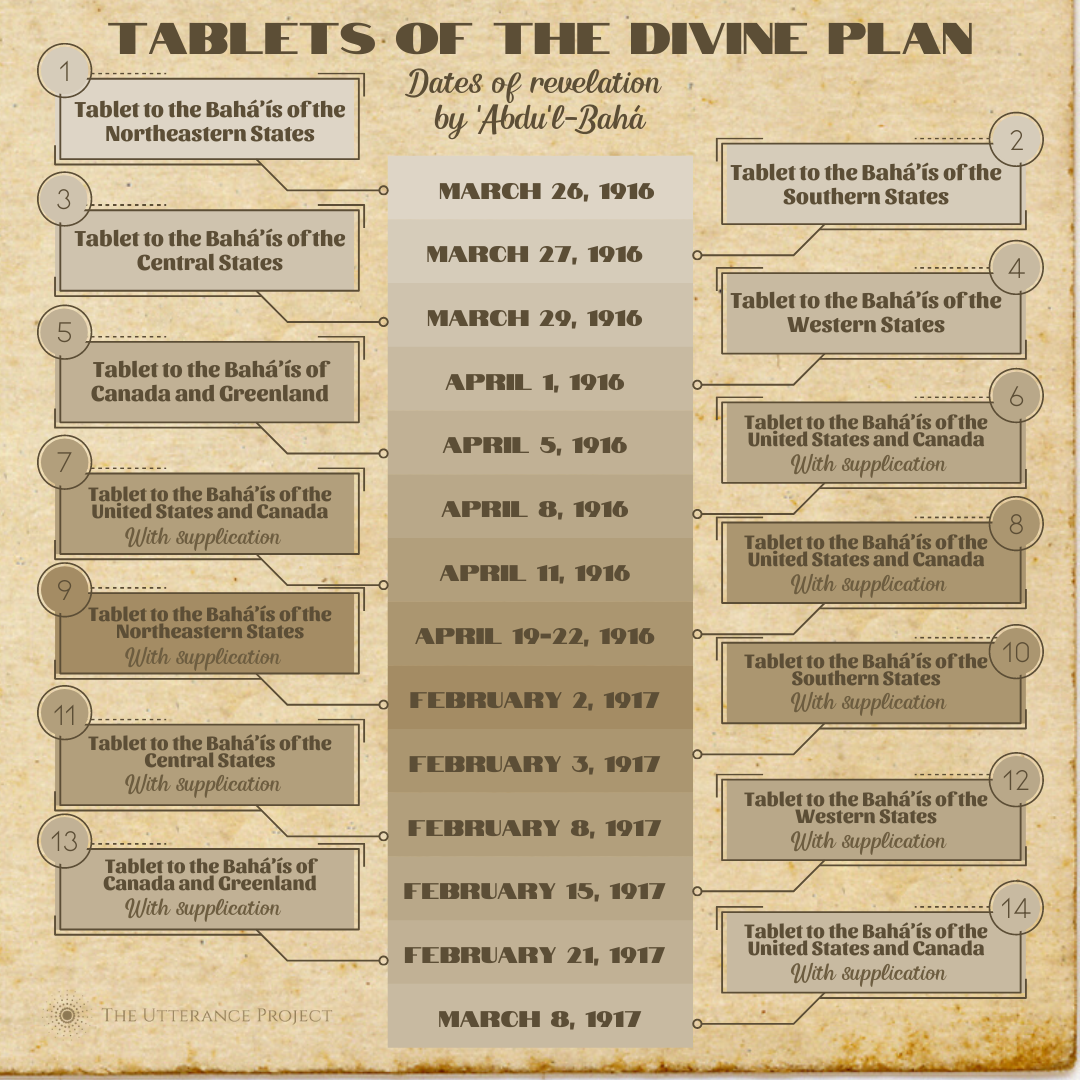 TABLETS OF THE DIVINE PLAN

Dates of revelation by 'Abdu'l-Bahá

1
Tablet to the Bahá'ís of the Northeastern States

MARCH 26, 1916

2
Tablet to the Bahá'ís of the Southern States

MARCH 27, 1916

3
Tablet to the Bahá'ís of the Central States

MARCH 29, 1916

4
Tablet to the Bahá'ís of the Western States

APRIL 1, 1916

5
Tablet to the Bahá'ís of Canada and Greenland

APRIL 5, 1916

6
Tablet to the Bahá'ís of the United States and Canada
With supplication

APRIL 8, 1916

7
Tablet to the Bahá'ís of the United States and Canada
With supplication

APRIL 11, 1916

8
Tablet to the Bahá'ís of the United States and Canada
With supplication

APRIL 19-22, 1916

9
Tablet to the Bahá'ís of the Northeastern States
With supplication

FEBRUARY 2, 1917

10
Tablet to the Bahá'ís of the Southern States
With supplication

FEBRUARY 3, 1917

11
Tablet to the Bahá'ís of the Central States
With supplication

FEBRUARY 8, 1917

12
Tablet to the Bahá'ís of the Western States
With supplication

FEBRUARY 15, 1917

13
Tablet to the Bahá'ís of Canada and Greenland
With supplication

FEBRUARY 21, 1917

14
Tablet to the Bahá'ís of the United States and Canada
With supplication

MARCH 8, 1917

THE UTTERANCE PROJECT